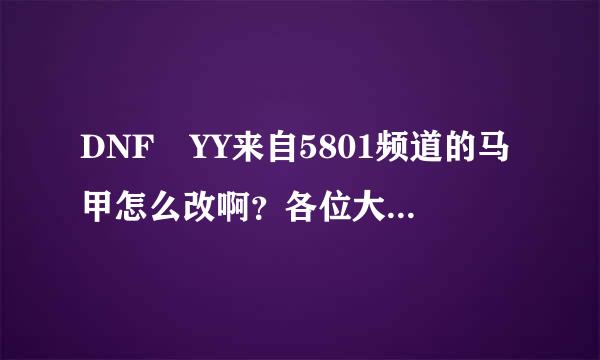 DNF　YY来自5801频道的马甲怎么改啊？各位大...